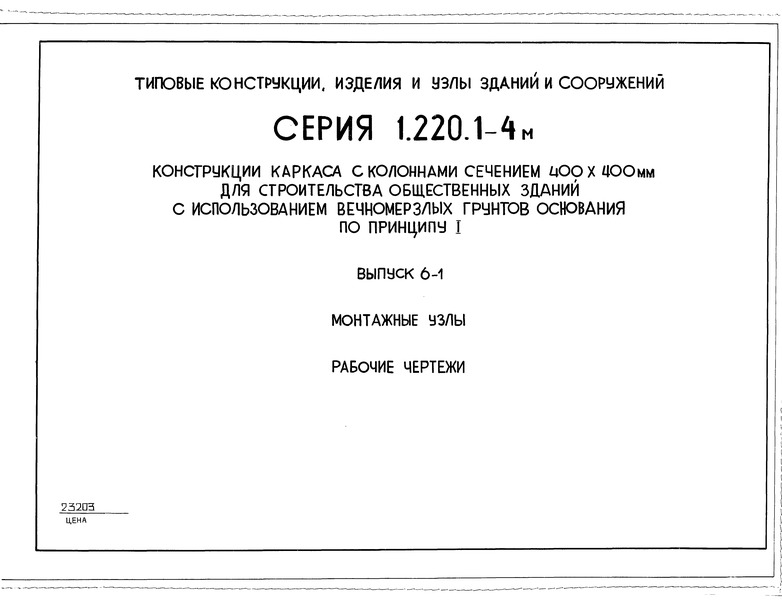 ТИПОВЫЕ КОНСТРУКЦИИ, ИЗДЕЛИЯ И УЗЛЫ ЗДАНИЙ И СООРУЖЕНИЙ

СЕРИЯ 1.220.1-4м

КОНСТРУКЦИИ КАРКАСА С КОЛОННАМИ СЕЧЕНИЕМ 400 Х 400мм ДЛЯ СТРОИТЕЛЬСТВА ОБЩЕСТВЕННЫХ ЗДАНИЙ С ИСПОЛЬЗОВАНИЕМ ВЕЧНОМЕРЗЛЫХ ГРУНТОВ ОСНОВАНИЯ ПО ПРИНЦИПУ I

ВЫПУСК 6-1

МОНТАЖНЫЕ УЗЛЫ

РАБОЧИЕ ЧЕРТЕЖИ

23203
ЦЕНА